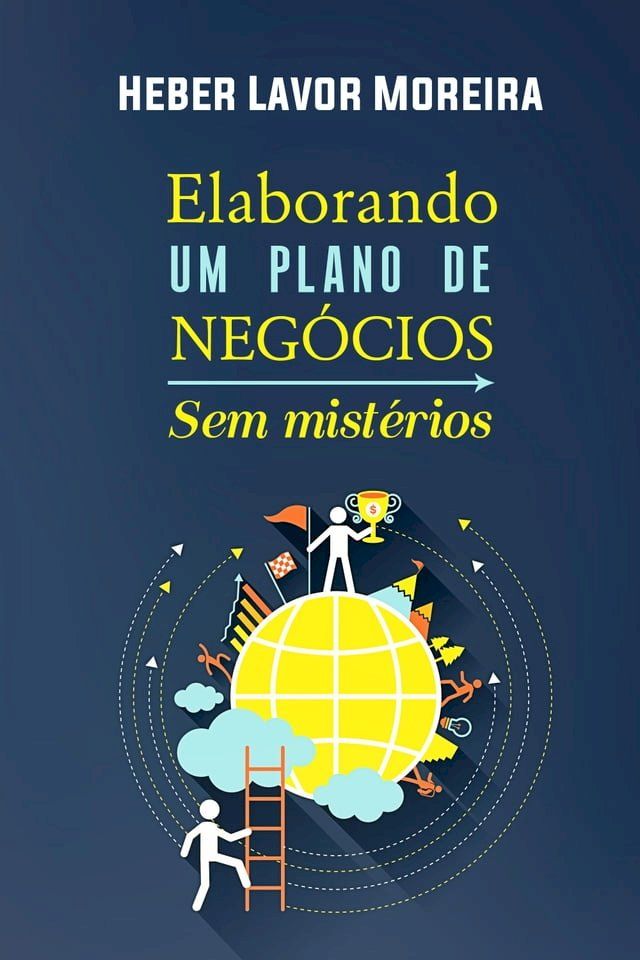 HEBER LAVOR MOREIRA

Elaborando
UM PLANO DE
NEGÓCIOS
Sem mistérios

$